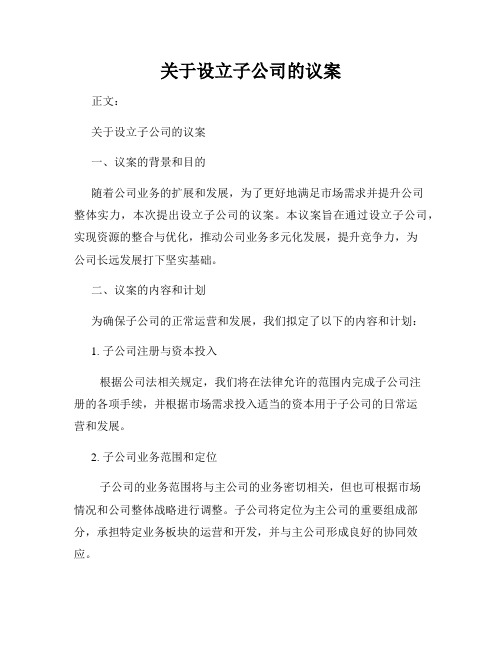 关于设立子公司的议案

正文：

关于设立子公司的议案

一、议案的背景和目的

随着公司业务的扩展和发展，为了更好地满足市场需求并提升公司整体实力，本次提出设立子公司的议案。本议案旨在通过设立子公司，实现资源的整合与优化，推动公司业务多元化发展，提升竞争力，为公司长远发展打下坚实基础。

二、议案的内容和计划

为确保子公司的正常运营和发展，我们拟定了以下的内容和计划：

1. 子公司注册与资本投入

根据公司法相关规定，我们将在法律允许的范围内完成子公司注册的各项手续，并根据市场需求投入适当的资本用于子公司的日常运营和发展。

2. 子公司业务范围和定位

子公司的业务范围将与主公司的业务密切相关，但也可根据市场情况和公司整体战略进行调整。子公司将定位为主公司的重要组成部分，承担特定业务板块的运营和开发，并与主公司形成良好的协同效应。